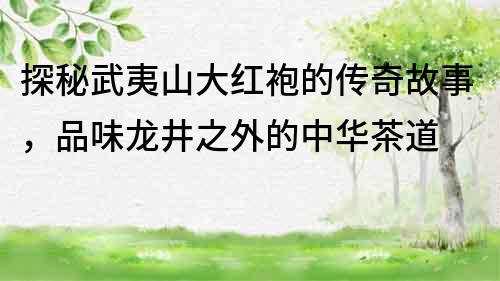 探秘武夷山大红袍的传奇故事，品味龙井之外的中华茶道